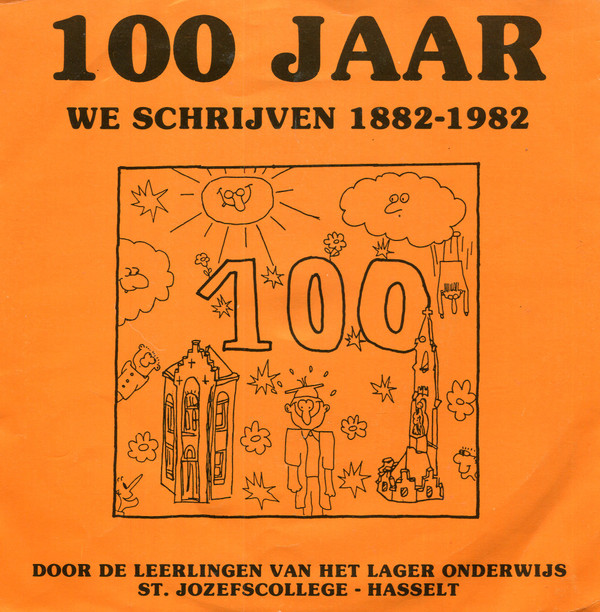 100 JAAR

WE SCHRIJVEN 1882-1982

100

DOOR DE LEERLINGEN VAN HET LAGER ONDERWIJS
ST. JOZEFSCOLLEGE - HASSELT